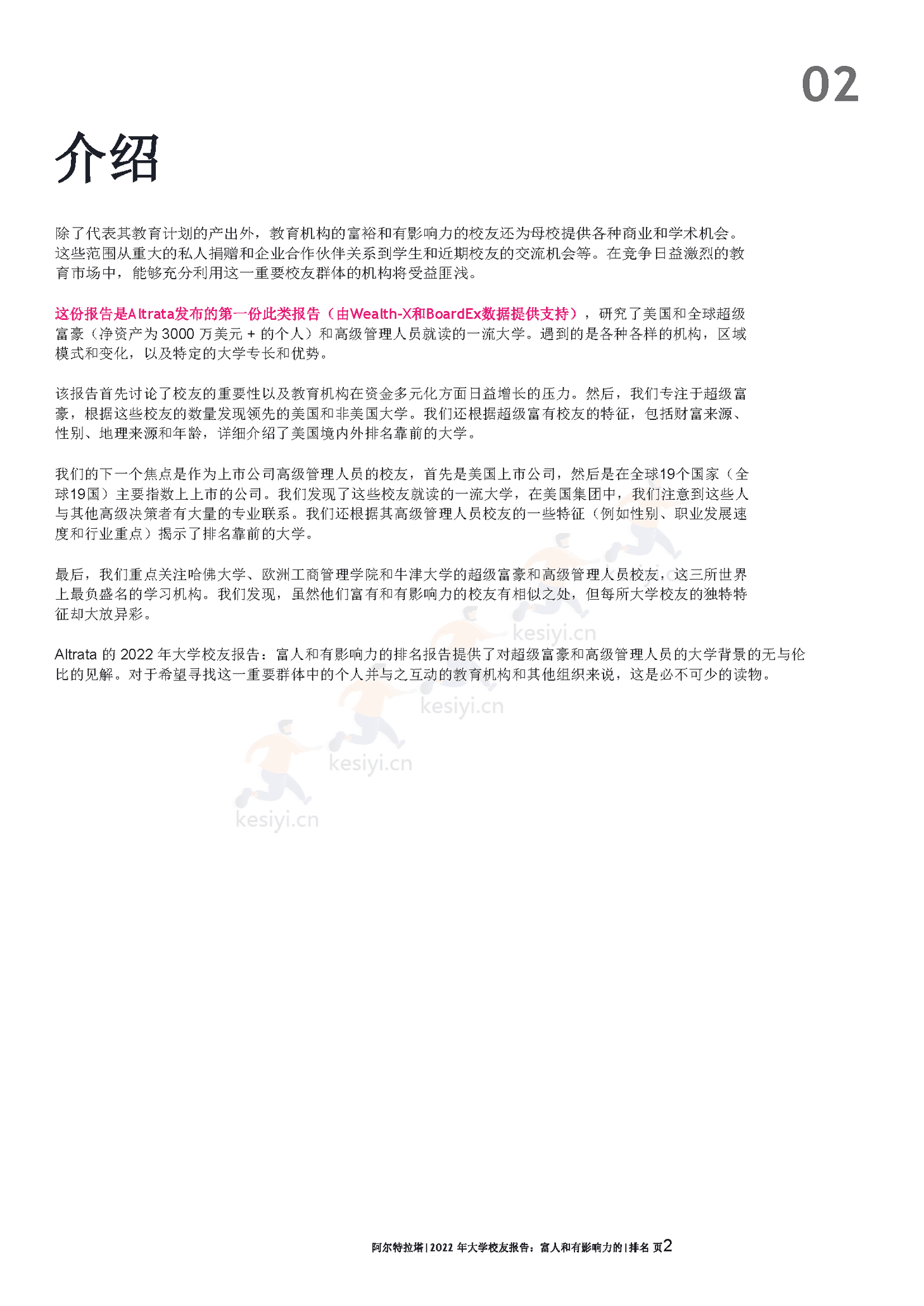 02

介绍

除了代表其教育计划的产出外，教育机构的富裕和有影响力的校友还为母校提供各种商业和学术机会。这些范围从重大的私人捐赠和企业合作伙伴关系到学生和近期校友的交流机会等。在竞争日益激烈的教育市场中，能够充分利用这一重要校友群体的机构将受益匪浅。

这份报告是Altrata发布的第一份此类报告（由Wealth-X和BoardEx数据提供支持），研究了美国和全球超级富豪（净资产为 3000 万美元 + 的个人）和高级管理人员就读的一流大学。遇到的是各种各样的机构，区域模式和变化，以及特定的大学专长和优势。

该报告首先讨论了校友的重要性以及教育机构在资金多元化方面日益增长的压力。然后，我们专注于超级富豪，根据这些校友的数量发现领先的美国和非美国大学。我们还根据超级富有校友的特征，包括财富来源、性别、地理来源和年龄，详细介绍了美国境内外排名靠前的大学。

我们的下一个焦点是作为上市公司高级管理人员的校友，首先是美国上市公司，然后是在全球19个国家（全球19国）主要指数上上市的公司。我们发现了这些校友就读的一流大学，在美国集团中，我们注意到这些人与其他高级决策者有大量的专业联系。我们还根据其高级管理人员校友的一些特征（例如性别、职业发展速度和行业重点）揭示了排名靠前的大学。

最后，我们重点关注哈佛大学、欧洲工商管理学院和牛津大学的超级富豪和高级管理人员校友，这三所世界上最负盛名的学习机构。我们发现，虽然他们富有和有影响力的校友有相似之处，但每所大学校友的独特特征却大放异彩。

Altrata 的 2022 年大学校友报告：富人和有影响力的排名报告提供了对超级富豪和高级管理人员的大学背景的无与伦比的见解。对于希望寻找这一重要群体中的个人并与之互动的教育机构和其他组织来说，这是必不可少的读物。

kesiyi.cn kesiyi.cn kesiyi.cn kesiyi.cn

阿尔特拉塔 | 2022 年大学校友报告：富人和有影响力的 | 排名 页2